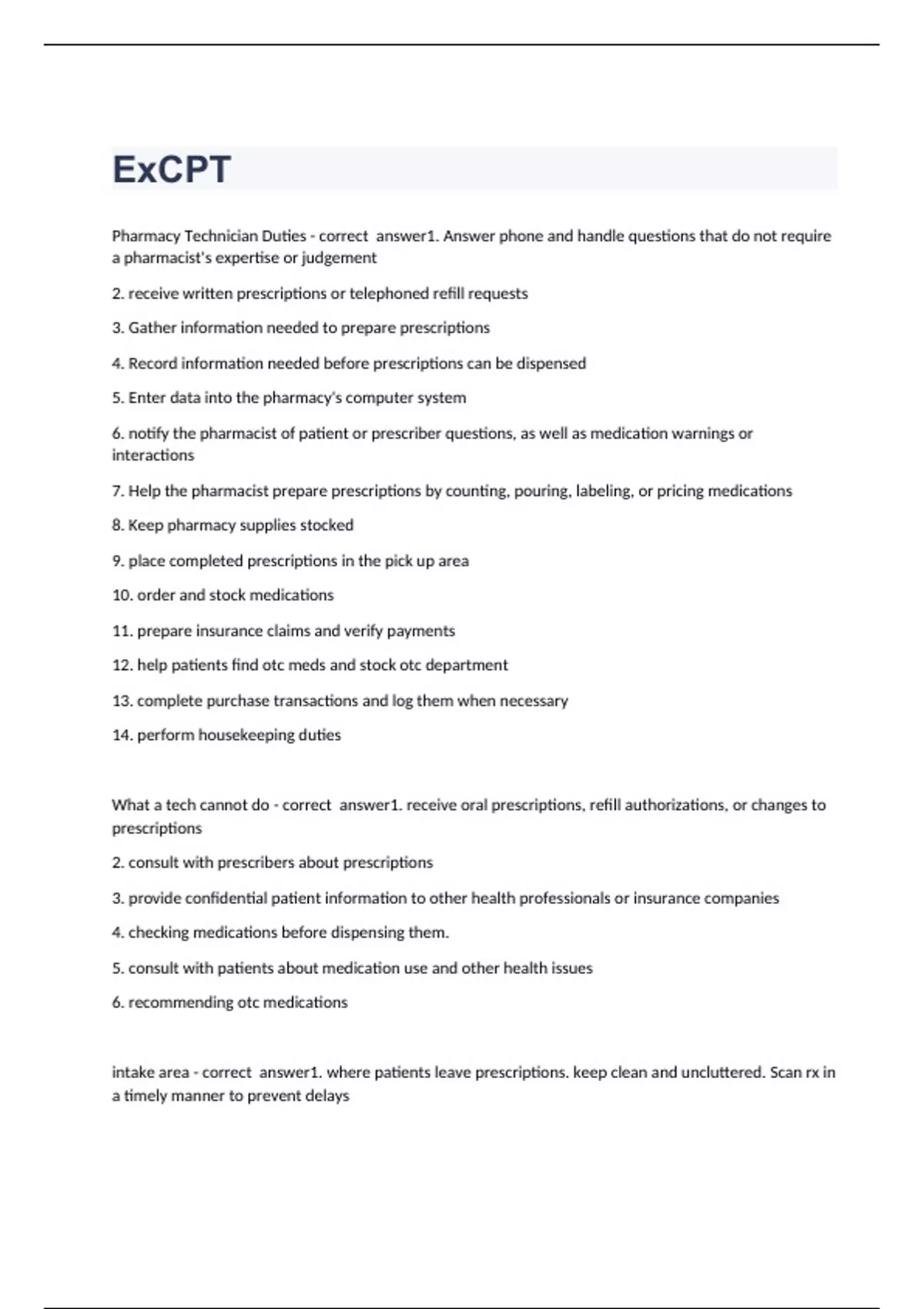 ExCPT

Pharmacy Technician Duties - correct answer1. Answer phone and handle questions that do not require a pharmacist's expertise or judgement

2. receive written prescriptions or telephoned refill requests

3. Gather information needed to prepare prescriptions

4. Record information needed before prescriptions can be dispensed

5. Enter data into the pharmacy's computer system

6. notify the pharmacist of patient or prescriber questions, as well as medication warnings or interactions

7. Help the pharmacist prepare prescriptions by counting, pouring, labeling, or pricing medications

8. Keep pharmacy supplies stocked

9. place completed prescriptions in the pick up area

10. order and stock medications

11. prepare insurance claims and verify payments

12. help patients find otc meds and stock otc department

13. complete purchase transactions and log them when necessary

14. perform housekeeping duties

What a tech cannot do - correct answer1. receive oral prescriptions, refill authorizations, or changes to prescriptions

2. consult with prescribers about prescriptions

3. provide confidential patient information to other health professionals or insurance companies

4. checking medications before dispensing them.

5. consult with patients about medication use and other health issues

6. recommending otc medications

intake area - correct answer1. where patients leave prescriptions. keep clean and uncluttered. Scan rx in a timely manner to prevent delays